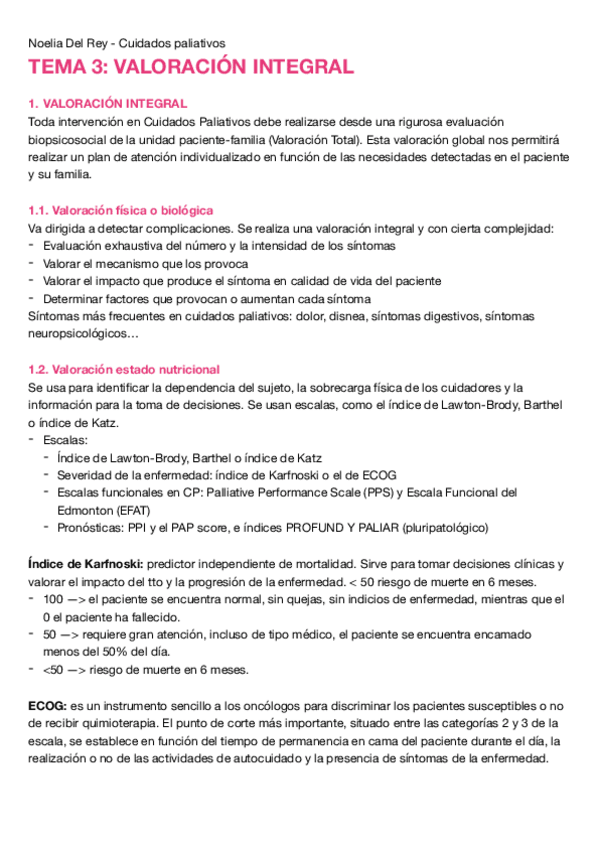 Noelia Del Rey - Cuidados paliativos

TEMA 3: VALORACIÓN INTEGRAL

1. VALORACIÓN INTEGRAL
Toda intervención en Cuidados Paliativos debe realizarse desde una rigurosa evaluación biopsicosocial de la unidad paciente-familia (Valoración Total). Esta valoración global nos permitirá realizar un plan de atención individualizado en función de las necesidades detectadas en el paciente y su familia.

1.1. Valoración física o biológica
Va dirigida a detectar complicaciones. Se realiza una valoración integral y con cierta complejidad:
- Evaluación exhaustiva del número y la intensidad de los síntomas
- Valorar el mecanismo que los provoca
- Valorar el impacto que produce el síntoma en calidad de vida del paciente
- Determinar factores que provocan o aumentan cada síntoma
Síntomas más frecuentes en cuidados paliativos: dolor, disnea, síntomas digestivos, síntomas neuropsicológicos…

1.2. Valoración estado nutricional
Se usa para identificar la dependencia del sujeto, la sobrecarga física de los cuidadores y la información para la toma de decisiones. Se usan escalas, como el índice de Lawton-Brody, Barthel o índice de Katz.
- Escalas:
  - Índice de Lawton-Brody, Barthel o índice de Katz
  - Severidad de la enfermedad: índice de Karfnoski o el de ECOG
  - Escalas funcionales en CP: Palliative Performance Scale (PPS) y Escala Funcional del Edmonton (EFAT)
  - Pronósticas: PPI y el PAP score, e índices PROFUND Y PALIAR (pluripatológico)

Índice de Karfnoski: predictor independiente de mortalidad. Sirve para tomar decisiones clínicas y valorar el impacto del tto y la progresión de la enfermedad. < 50 riesgo de muerte en 6 meses.
- 100 —> el paciente se encuentra normal, sin quejas, sin indicios de enfermedad, mientras que el 0 el paciente ha fallecido.
- 50 —> requiere gran atención, incluso de tipo médico, el paciente se encuentra encamado menos del 50% del día.
- <50 —> riesgo de muerte en 6 meses.

ECOG: es un instrumento sencillo a los oncólogos para discriminar los pacientes susceptibles o no de recibir quimioterapia. El punto de corte más importante, situado entre las categorías 2 y 3 de la escala, se establece en función del tiempo de permanencia en cama del paciente durante el día, la realización o no de las actividades de autocuidado y la presencia de síntomas de la enfermedad.